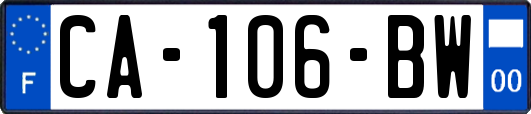 F
CA-106-BW
00